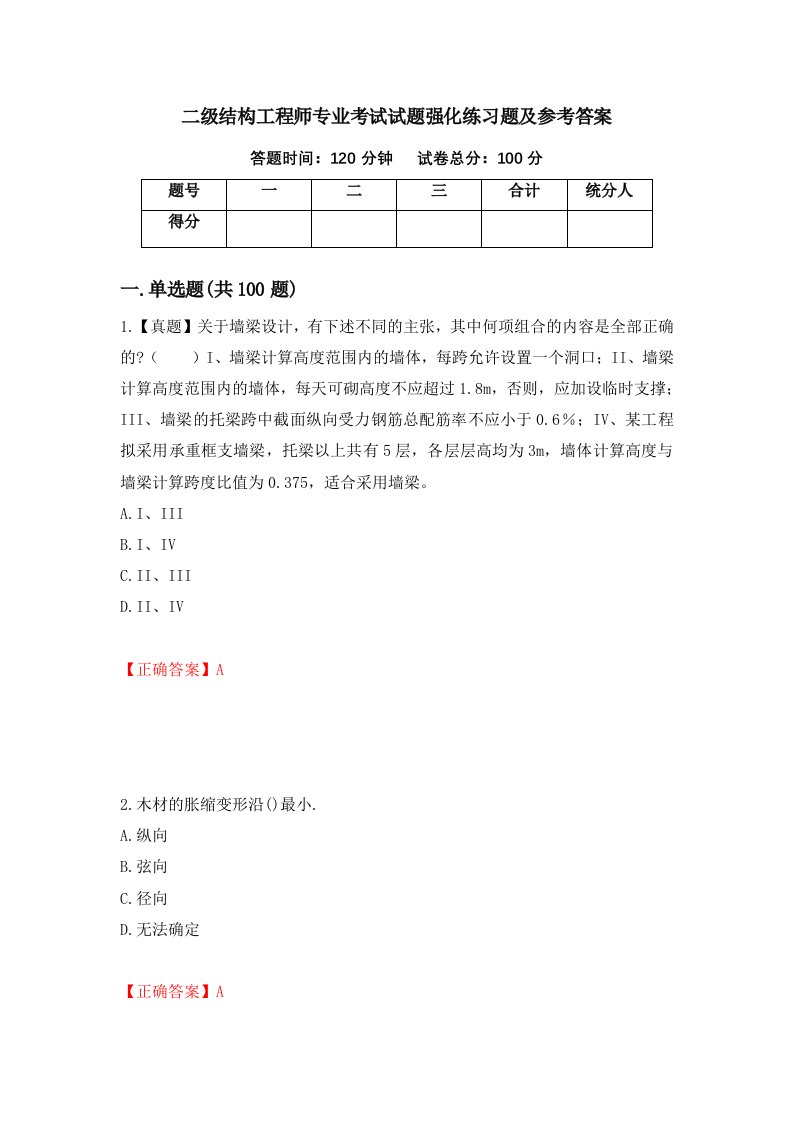 二级结构工程师专业考试试题强化练习题及参考答案

答题时间：120 分钟　试卷总分：100 分

| 题号 | 一 | 二 | 三 | 合计 | 统分人 |
|---|---|---|---|---|---|
| 得分 | | | | | |

一.单选题(共 100 题)

1.【真题】关于墙梁设计，有下述不同的主张，其中何项组合的内容是全部正确的?（　　）I、墙梁计算高度范围内的墙体，每跨允许设置一个洞口；II、墙梁计算高度范围内的墙体，每天可砌高度不应超过 1.8m，否则，应加设临时支撑；III、墙梁的托梁跨中截面纵向受力钢筋总配筋率不应小于 0.6％；IV、某工程拟采用承重框支墙梁，托梁以上共有 5 层，各层层高均为 3m，墙体计算高度与墙梁计算跨度比值为 0.375，适合采用墙梁。

A.I、III

B.I、IV

C.II、III

D.II、IV

【正确答案】A

2.木材的胀缩变形沿()最小.

A.纵向

B.弦向

C.径向

D.无法确定

【正确答案】A